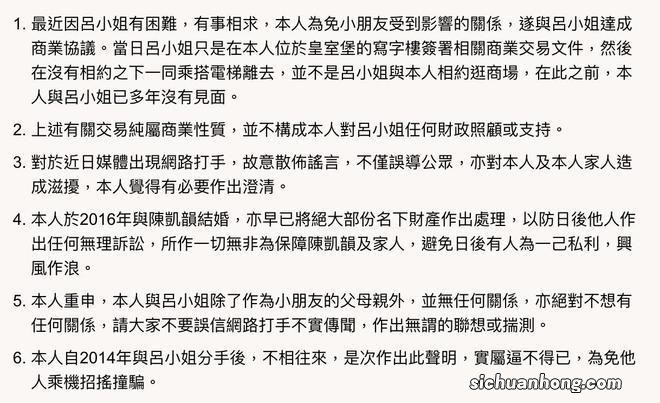 1. 最近因呂小姐有困難，有事相求，本人為免小朋友受到影響的關係，遂與呂小姐達成商業協議。當日呂小姐只是在本人位於皇室堡的寫字樓簽署相關商業交易文件，然後在沒有相約之下一同乘搭電梯離去，並不是呂小姐與本人相約逛商場，在此之前，本人與呂小姐已多年沒有見面。

2. 上述有關交易純屬商業性質，並不構成本人對呂小姐任何財政照顧或支持。

3. 對於近日媒體出現網路打手，故意散佈謠言，不僅誤導公眾，亦對本人及本人家人造成滋擾，本人覺得有必要作出澄清。

4. 本人於2016年與陳凱韻結婚，亦早已將絕大部份名下財產作出處理，以防日後他人作出任何無理訴訟，所作一切無非為保障陳凱韻及家人，避免日後有人為一己私利，興風作浪。

5. 本人重申，本人與呂小姐除了作為小朋友的父母親外，並無任何關係，亦絕對不想有任何關係，請大家不要誤信網路打手不實傳聞，作出無謂的聯想或揣測。

6. 本人自2014年與呂小姐分手後，不相往來，是次作出此聲明，實屬逼不得已，為免他人乘機招搖撞騙。

sichuanhong.com